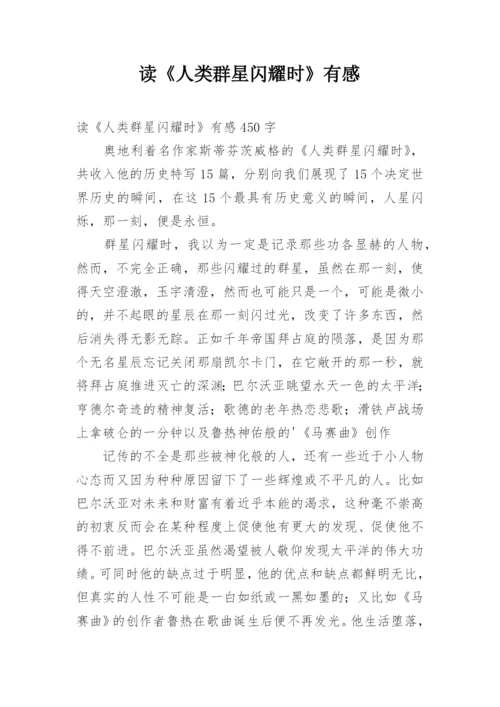 读《人类群星闪耀时》有感

读《人类群星闪耀时》有感 450 字

奥地利着名作家斯蒂芬茨威格的《人类群星闪耀时》，共收入他的历史特写 15 篇，分别向我们展现了 15 个决定世界历史的瞬间，在这 15 个最具有历史意义的瞬间，人星闪烁，那一刻，便是永恒。

群星闪耀时，我以为一定是记录那些功各显赫的人物，然而，不完全正确，那些闪耀过的群星，虽然在那一刻，使得天空澄澈，玉宇清澄，然而也可能只是一个，可能是微小的，并不起眼的星辰在那一刻闪过光，改变了许多东西，然后消失得无影无踪。正如千年帝国拜占庭的陨落，是因为那个无名星辰忘记关闭那扇凯尔卡门，在它敞开的那一秒，就将拜占庭推进灭亡的深渊；巴尔沃亚眺望水天一色的太平洋；亨德尔奇迹的精神复活；歌德的老年热恋悲歌；滑铁卢战场上拿破仑的一分钟以及鲁热神佑般的'《马赛曲》创作

记传的不全是那些被神化般的人，还有一些近于小人物心态而又因为种种原因留下了一些辉煌或不平凡的人。比如巴尔沃亚对未来和财富有着近乎本能的渴求，这种毫不崇高的初衷反而会在某种程度上促使他有更大的发现、促使他不得不前进。巴尔沃亚虽然渴望被人敬仰发现太平洋的伟大功绩。可同时他的缺点过于明显，他的优点和缺点都鲜明无比，但真实的人性不可能是一白如纸或一黑如墨的；又比如《马赛曲》的创作者鲁热在歌曲诞生后便不再发光。他生活堕落，